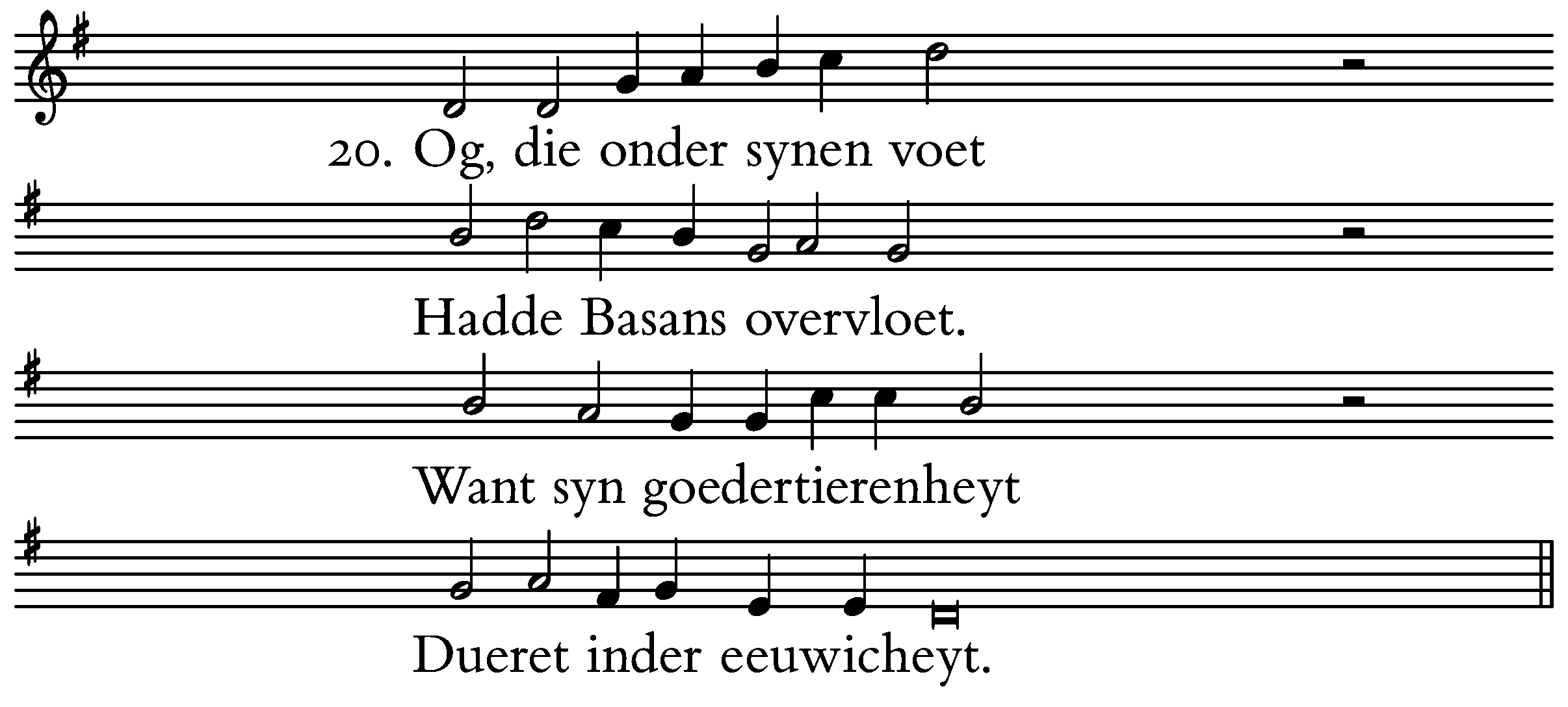 20. Og, die onder synen voet

Hadde Basans overvloet.

Want syn goedertierenheyt

Dueret inder eeuwicheyt.